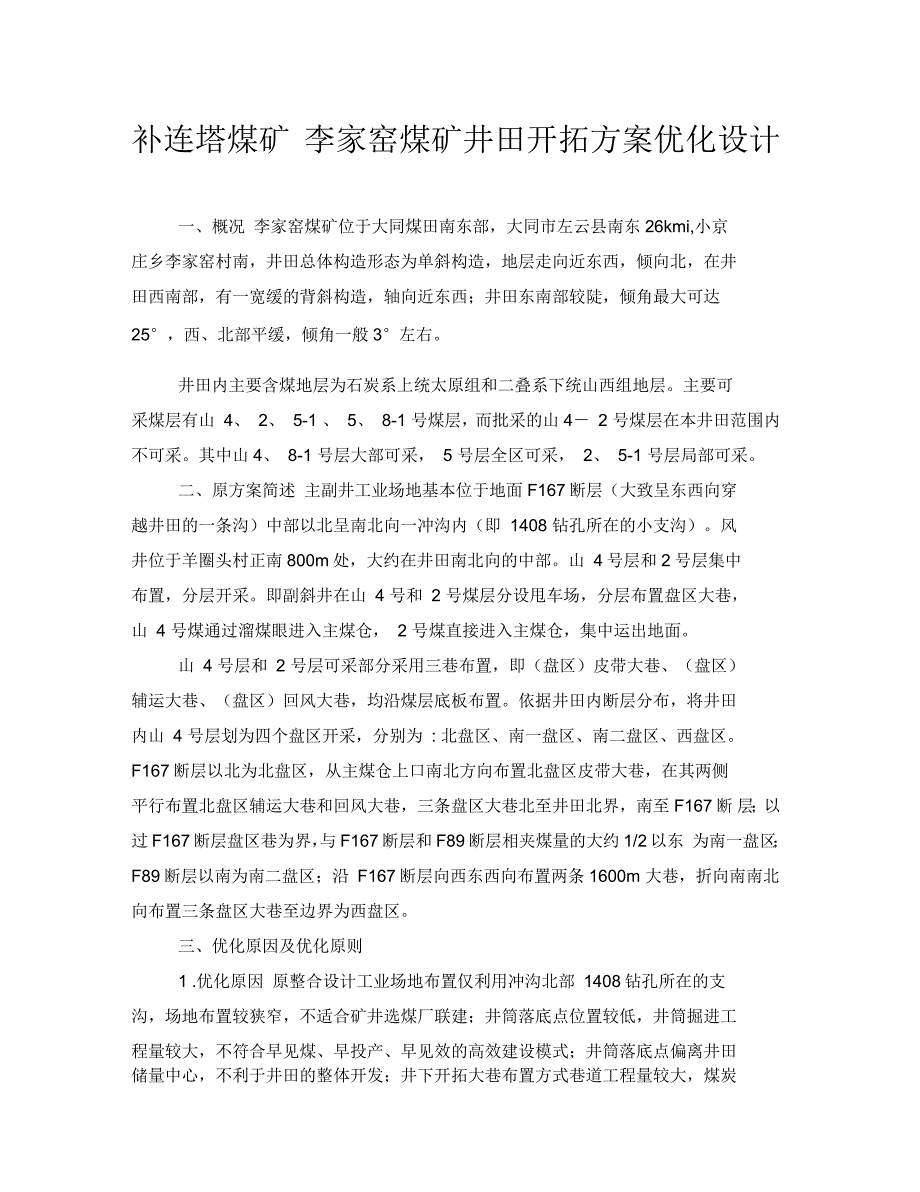 补连塔煤矿 李家窑煤矿井田开拓方案优化设计

一、概况 李家窑煤矿位于大同煤田南东部，大同市左云县南东 26kmi,小京庄乡李家窑村南，井田总体构造形态为单斜构造，地层走向近东西，倾向北，在井田西南部，有一宽缓的背斜构造，轴向近东西；井田东南部较陡，倾角最大可达 25°，西、北部平缓，倾角一般 3° 左右。

井田内主要含煤地层为石炭系上统太原组和二叠系下统山西组地层。主要可采煤层有山 4、 2、 5-1 、 5、 8-1 号煤层，而批采的山 4－ 2 号煤层在本井田范围内不可采。其中山 4、 8-1 号层大部可采， 5 号层全区可采， 2、 5-1 号层局部可采。

二、原方案简述 主副井工业场地基本位于地面 F167 断层（大致呈东西向穿越井田的一条沟）中部以北呈南北向一冲沟内（即 1408 钻孔所在的小支沟）。风井位于羊圈头村正南 800m 处，大约在井田南北向的中部。山 4 号层和 2 号层集中布置，分层开采。即副斜井在山 4 号和 2 号煤层分设甩车场，分层布置盘区大巷，山 4 号煤通过溜煤眼进入主煤仓， 2 号煤直接进入主煤仓，集中运出地面。

山 4 号层和 2 号层可采部分采用三巷布置，即（盘区）皮带大巷、（盘区）辅运大巷、（盘区）回风大巷，均沿煤层底板布置。依据井田内断层分布，将井田内山 4 号层划为四个盘区开采，分别为 : 北盘区、南一盘区、南二盘区、西盘区。F167 断层以北为北盘区，从主煤仓上口南北方向布置北盘区皮带大巷，在其两侧平行布置北盘区辅运大巷和回风大巷，三条盘区大巷北至井田北界，南至 F167 断 层; 以过 F167 断层盘区巷为界,与 F167 断层和 F89 断层相夹煤量的大约 1/2 以东 为南一盘区; F89 断层以南为南二盘区；沿 F167 断层向西东西向布置两条 1600m 大巷，折向南南北向布置三条盘区大巷至边界为西盘区。

三、优化原因及优化原则

1 .优化原因 原整合设计工业场地布置仅利用冲沟北部 1408 钻孔所在的支沟，场地布置较狭窄，不适合矿井选煤厂联建；井筒落底点位置较低，井筒掘进工程量较大，不符合早见煤、早投产、早见效的高效建设模式；井筒落底点偏离井田储量中心，不利于井田的整体开发；井下开拓大巷布置方式巷道工程量较大，煤炭